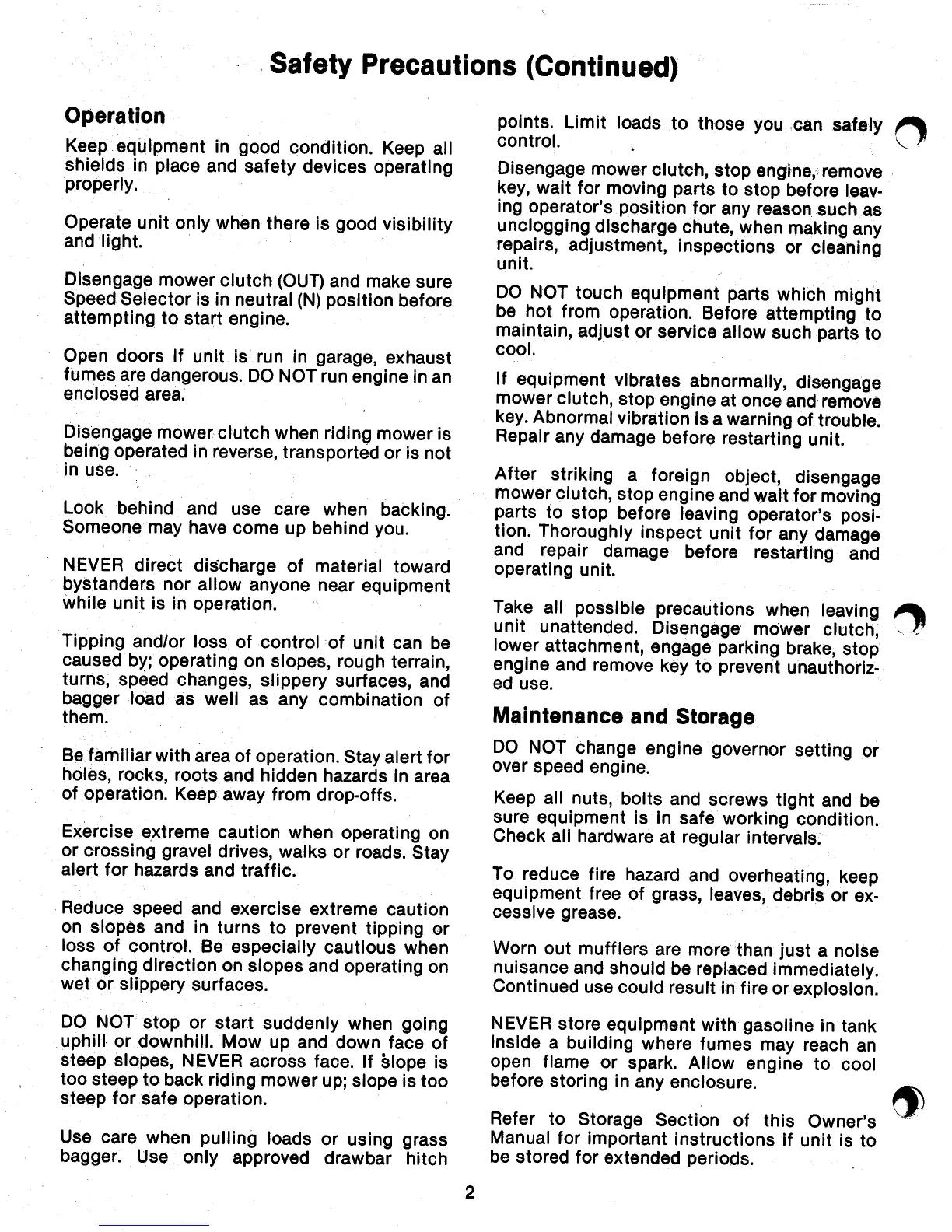 Safety Precautions (Continued)

Operation

Keep equipment in good condition. Keep all shields in place and safety devices operating properly.

Operate unit only when there is good visibility and light.

Disengage mower clutch (OUT) and make sure Speed Selector is in neutral (N) position before attempting to start engine.

Open doors if unit is run in garage, exhaust fumes are dangerous. DO NOT run engine in an enclosed area.

Disengage mower clutch when riding mower is being operated in reverse, transported or is not in use.

Look behind and use care when backing. Someone may have come up behind you.

NEVER direct discharge of material toward bystanders nor allow anyone near equipment while unit is in operation.

Tipping and/or loss of control of unit can be caused by; operating on slopes, rough terrain, turns, speed changes, slippery surfaces, and bagger load as well as any combination of them.

Be familiar with area of operation. Stay alert for holes, rocks, roots and hidden hazards in area of operation. Keep away from drop-offs.

Exercise extreme caution when operating on or crossing gravel drives, walks or roads. Stay alert for hazards and traffic.

Reduce speed and exercise extreme caution on slopes and in turns to prevent tipping or loss of control. Be especially cautious when changing direction on slopes and operating on wet or slippery surfaces.

DO NOT stop or start suddenly when going uphill or downhill. Mow up and down face of steep slopes, NEVER across face. If slope is too steep to back riding mower up; slope is too steep for safe operation.

Use care when pulling loads or using grass bagger. Use only approved drawbar hitch points. Limit loads to those you can safely control.

Disengage mower clutch, stop engine, remove key, wait for moving parts to stop before leaving operator's position for any reason such as unclogging discharge chute, when making any repairs, adjustment, inspections or cleaning unit.

DO NOT touch equipment parts which might be hot from operation. Before attempting to maintain, adjust or service allow such parts to cool.

If equipment vibrates abnormally, disengage mower clutch, stop engine at once and remove key. Abnormal vibration is a warning of trouble. Repair any damage before restarting unit.

After striking a foreign object, disengage mower clutch, stop engine and wait for moving parts to stop before leaving operator's position. Thoroughly inspect unit for any damage and repair damage before restarting and operating unit.

Take all possible precautions when leaving unit unattended. Disengage mower clutch, lower attachment, engage parking brake, stop engine and remove key to prevent unauthorized use.

Maintenance and Storage

DO NOT change engine governor setting or over speed engine.

Keep all nuts, bolts and screws tight and be sure equipment is in safe working condition. Check all hardware at regular intervals.

To reduce fire hazard and overheating, keep equipment free of grass, leaves, debris or excessive grease.

Worn out mufflers are more than just a noise nuisance and should be replaced immediately. Continued use could result in fire or explosion.

NEVER store equipment with gasoline in tank inside a building where fumes may reach an open flame or spark. Allow engine to cool before storing in any enclosure.

Refer to Storage Section of this Owner's Manual for important instructions if unit is to be stored for extended periods.

2